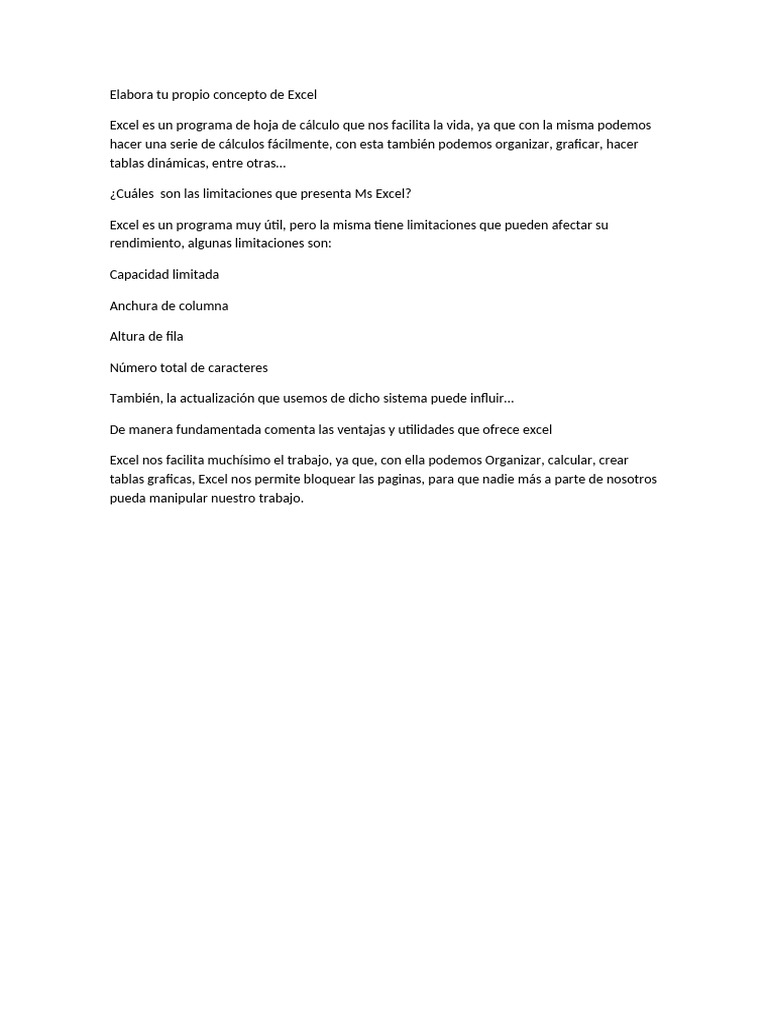 Elabora tu propio concepto de Excel

Excel es un programa de hoja de cálculo que nos facilita la vida, ya que con la misma podemos hacer una serie de cálculos fácilmente, con esta también podemos organizar, graficar, hacer tablas dinámicas, entre otras…

¿Cuáles son las limitaciones que presenta Ms Excel?

Excel es un programa muy útil, pero la misma tiene limitaciones que pueden afectar su rendimiento, algunas limitaciones son:

Capacidad limitada

Anchura de columna

Altura de fila

Número total de caracteres

También, la actualización que usemos de dicho sistema puede influir…

De manera fundamentada comenta las ventajas y utilidades que ofrece excel

Excel nos facilita muchísimo el trabajo, ya que, con ella podemos Organizar, calcular, crear tablas graficas, Excel nos permite bloquear las paginas, para que nadie más a parte de nosotros pueda manipular nuestro trabajo.